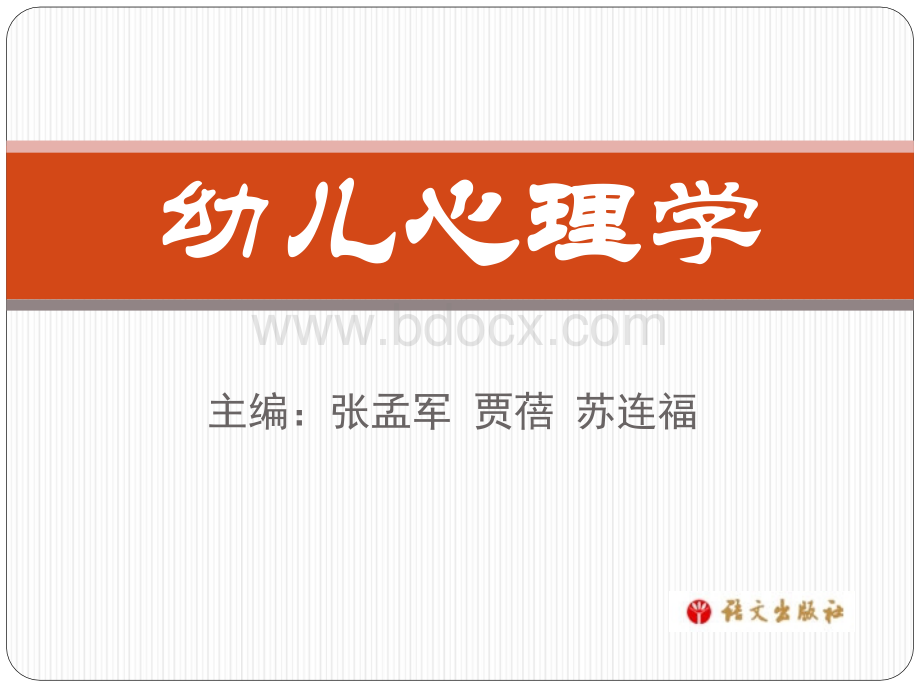 幼儿心理学

www.bdocx.com

主编：张孟军 贾蓓 苏连福

语文出版社